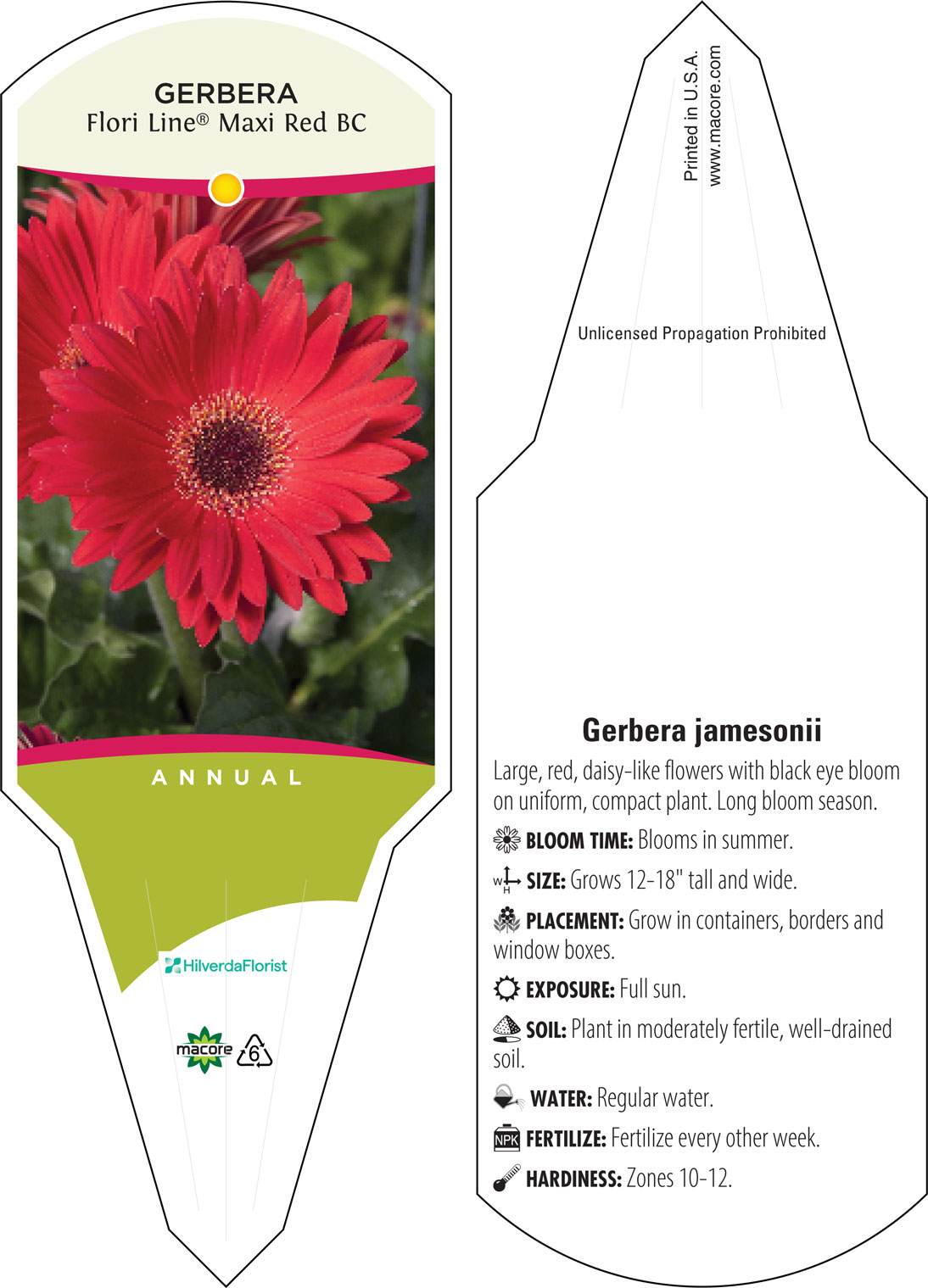 GERBERA
Flori Line® Maxi Red BC

ANNUAL

HilverdaFlorist

macore

6

Printed in U.S.A.
www.macore.com

Unlicensed Propagation Prohibited

Gerbera jamesonii

Large, red, daisy-like flowers with black eye bloom on uniform, compact plant. Long bloom season.

BLOOM TIME: Blooms in summer.

W H SIZE: Grows 12-18" tall and wide.

PLACEMENT: Grow in containers, borders and window boxes.

EXPOSURE: Full sun.

SOIL: Plant in moderately fertile, well-drained soil.

WATER: Regular water.

NPK FERTILIZE: Fertilize every other week.

HARDINESS: Zones 10-12.